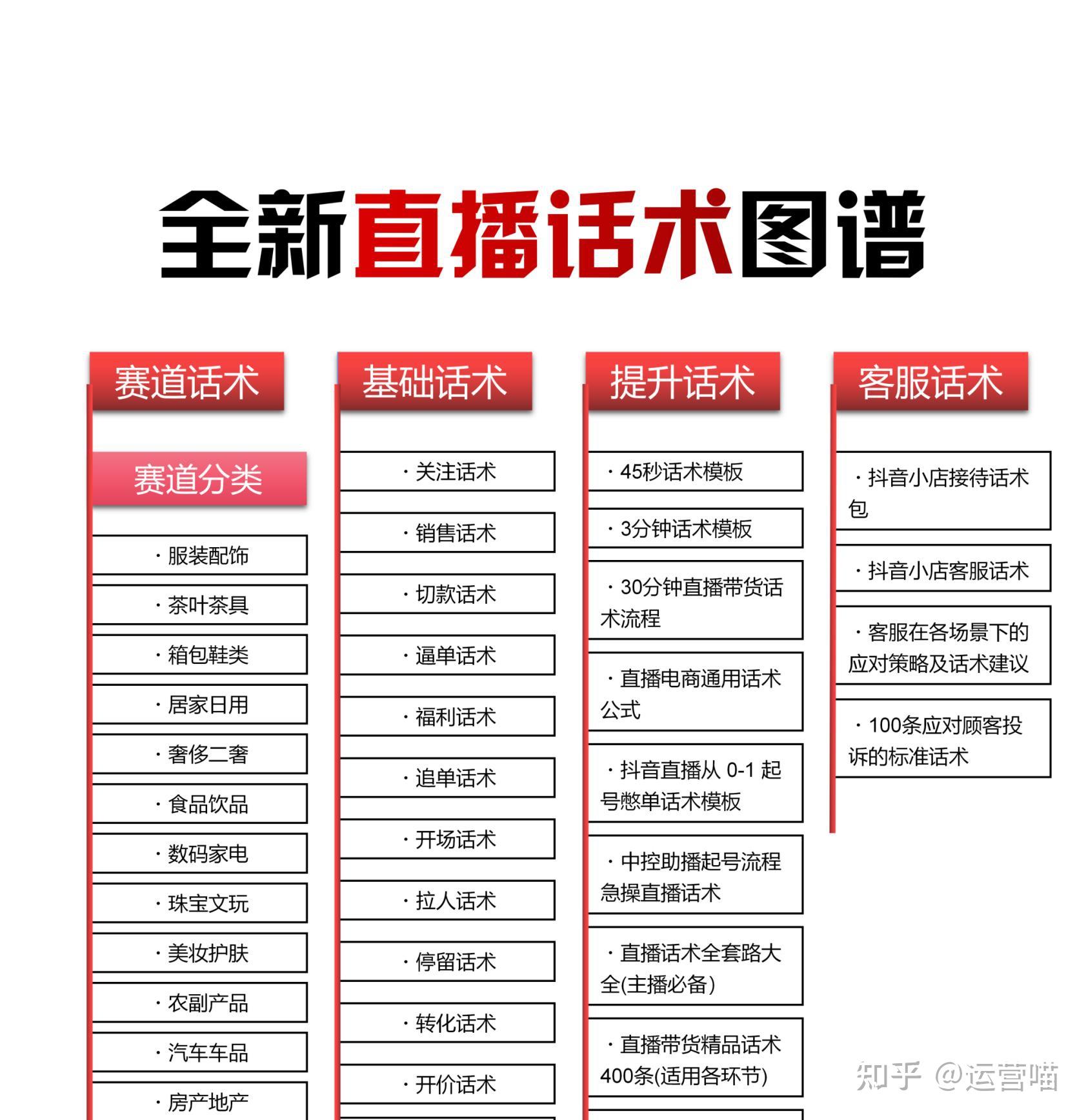 全新直播话术图谱

赛道话术

赛道分类

· 服装配饰

· 茶叶茶具

· 箱包鞋类

· 居家日用

· 奢侈二奢

· 食品饮品

· 数码家电

· 珠宝文玩

· 美妆护肤

· 农副产品

· 汽车车品

· 房产地产

基础话术

· 关注话术

· 销售话术

· 切款话术

· 逼单话术

· 福利话术

· 追单话术

· 开场话术

· 拉人话术

· 停留话术

· 转化话术

· 开价话术

提升话术

· 45秒话术模板

· 3分钟话术模板

· 30分钟直播带货话术流程

· 直播电商通用话术公式

· 抖音直播从 0-1 起号憋单话术模板

· 中控助播起号流程急操直播话术

· 直播话术全套路大全(主播必备)

· 直播带货精品话术400条(适用各环节)

客服话术

· 抖音小店接待话术包

· 抖音小店客服话术

· 客服在各场景下的应对策略及话术建议

· 100条应对顾客投诉的标准话术

知乎 @运营喵